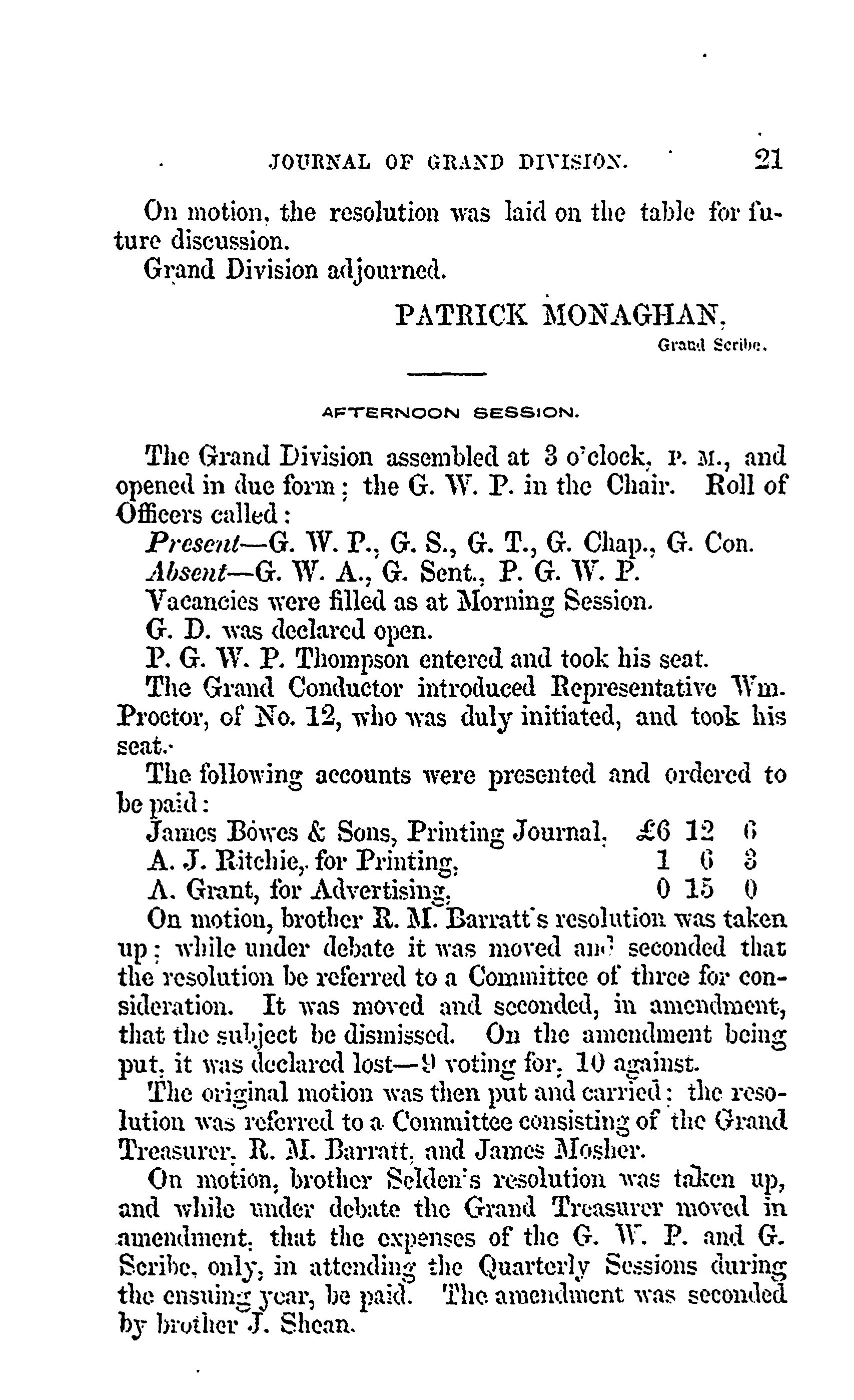 JOURNAL OF GRAND DIVISION. 21

On motion, the resolution was laid on the table for future discussion.

Grand Division adjourned.

PATRICK MONAGHAN,
Grand Scribe.

AFTERNOON SESSION.

The Grand Division assembled at 3 o'clock, P. M., and opened in due form; the G. W. P. in the Chair. Roll of Officers called:

Present—G. W. P., G. S., G. T., G. Chap., G. Con.

Absent—G. W. A., G. Sent., P. G. W. P.

Vacancies were filled as at Morning Session.

G. D. was declared open.

P. G. W. P. Thompson entered and took his seat.

The Grand Conductor introduced Representative Wm. Proctor, of No. 12, who was duly initiated, and took his seat.

The following accounts were presented and ordered to be paid:

| | | | |
|---|---|---|---|
| James Bowes & Sons, Printing Journal, | £6 | 12 | 6 |
| A. J. Ritchie, for Printing, | 1 | 6 | 3 |
| A. Grant, for Advertising, | 0 | 15 | 0 |

On motion, brother R. M. Barratt's resolution was taken up; while under debate it was moved and seconded that the resolution be referred to a Committee of three for consideration. It was moved and seconded, in amendment, that the subject be dismissed. On the amendment being put, it was declared lost—9 voting for, 10 against.

The original motion was then put and carried; the resolution was referred to a Committee consisting of the Grand Treasurer, R. M. Barratt, and James Mosher.

On motion, brother Selden's resolution was taken up, and while under debate the Grand Treasurer moved in amendment, that the expenses of the G. W. P. and G. Scribe, only, in attending the Quarterly Sessions during the ensuing year, be paid. The amendment was seconded by brother J. Shean.